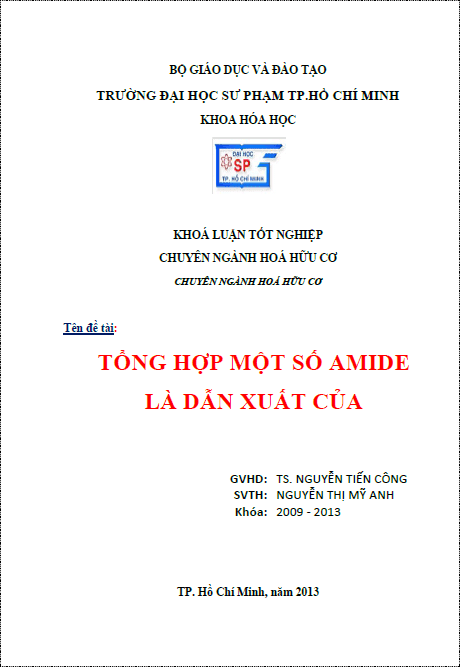 BỘ GIÁO DỤC VÀ ĐÀO TẠO
TRƯỜNG ĐẠI HỌC SƯ PHẠM TP.HỒ CHÍ MINH
KHOA HÓA HỌC

ĐẠI HỌC SP TP. HỒ CHÍ MINH

KHOÁ LUẬN TỐT NGHIỆP
CHUYÊN NGÀNH HOÁ HỮU CƠ
CHUYÊN NGÀNH HOÁ HỮU CƠ

Tên đề tài:

TỔNG HỢP MỘT SỐ AMIDE
LÀ DẪN XUẤT CỦA

GVHD: TS. NGUYỄN TIẾN CÔNG
SVTH: NGUYỄN THỊ MỸ ANH
Khóa: 2009 - 2013

TP. Hồ Chí Minh, năm 2013